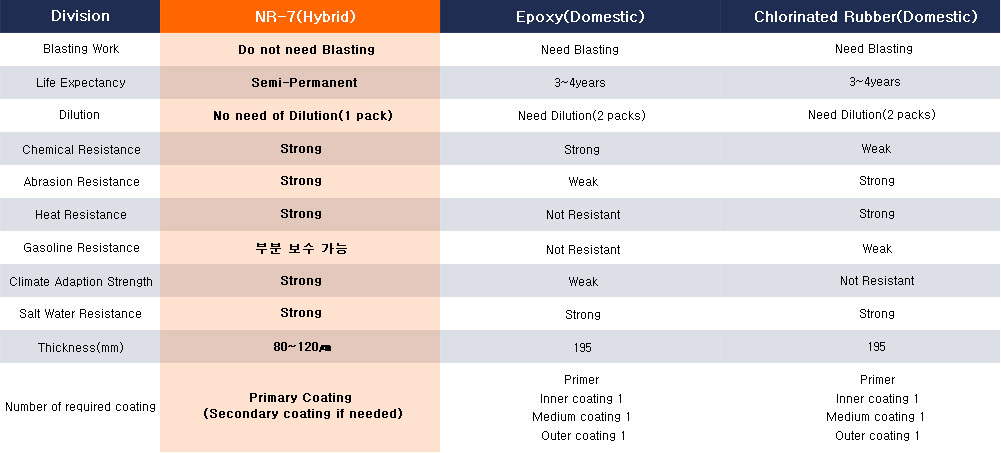 | Division | NR-7(Hybrid) | Epoxy(Domestic) | Chlorinated Rubber(Domestic) |
|---|---|---|---|
| Blasting Work | Do not need Blasting | Need Blasting | Need Blasting |
| Life Expectancy | Semi-Permanent | 3~4years | 3~4years |
| Dilution | No need of Dilution(1 pack) | Need Dilution(2 packs) | Need Dilution(2 packs) |
| Chemical Resistance | Strong | Strong | Weak |
| Abrasion Resistance | Strong | Weak | Strong |
| Heat Resistance | Strong | Not Resistant | Strong |
| Gasoline Resistance | 부분 보수 가능 | Not Resistant | Weak |
| Climate Adaption Strength | Strong | Weak | Not Resistant |
| Salt Water Resistance | Strong | Strong | Strong |
| Thickness(mm) | 80~120㎛ | 195 | 195 |
| Number of required coating | Primary Coating (Secondary coating if needed) | Primer Inner coating 1 Medium coating 1 Outer coating 1 | Primer Inner coating 1 Medium coating 1 Outer coating 1 |